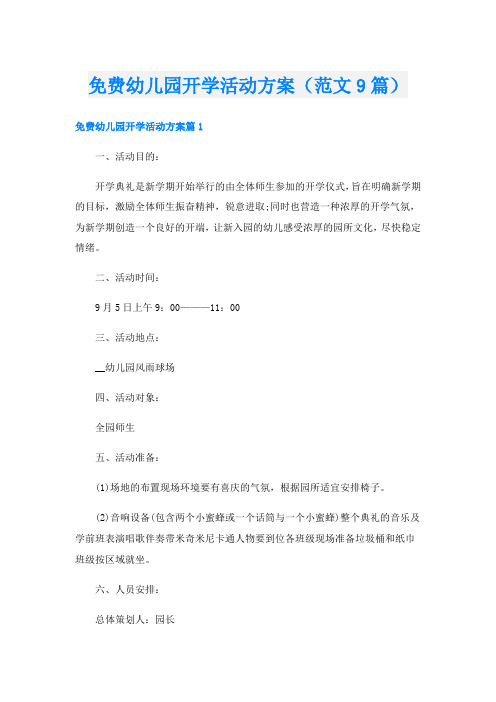 免费幼儿园开学活动方案（范文9篇）

免费幼儿园开学活动方案篇1

一、活动目的：

开学典礼是新学期开始举行的由全体师生参加的开学仪式，旨在明确新学期的目标，激励全体师生振奋精神，锐意进取;同时也营造一种浓厚的开学气氛，为新学期创造一个良好的开端，让新入园的幼儿感受浓厚的园所文化，尽快稳定情绪。

二、活动时间：

9月5日上午9：00———11：00

三、活动地点：

__幼儿园风雨球场

四、活动对象：

全园师生

五、活动准备：

(1)场地的布置现场环境要有喜庆的气氛，根据园所适宜安排椅子。

(2)音响设备(包含两个小蜜蜂或一个话筒与一个小蜜蜂)整个典礼的音乐及学前班表演唱歌伴奏带米奇米尼卡通人物要到位各班级现场准备垃圾桶和纸巾班级按区域就坐。

六、人员安排：

总体策划人：园长